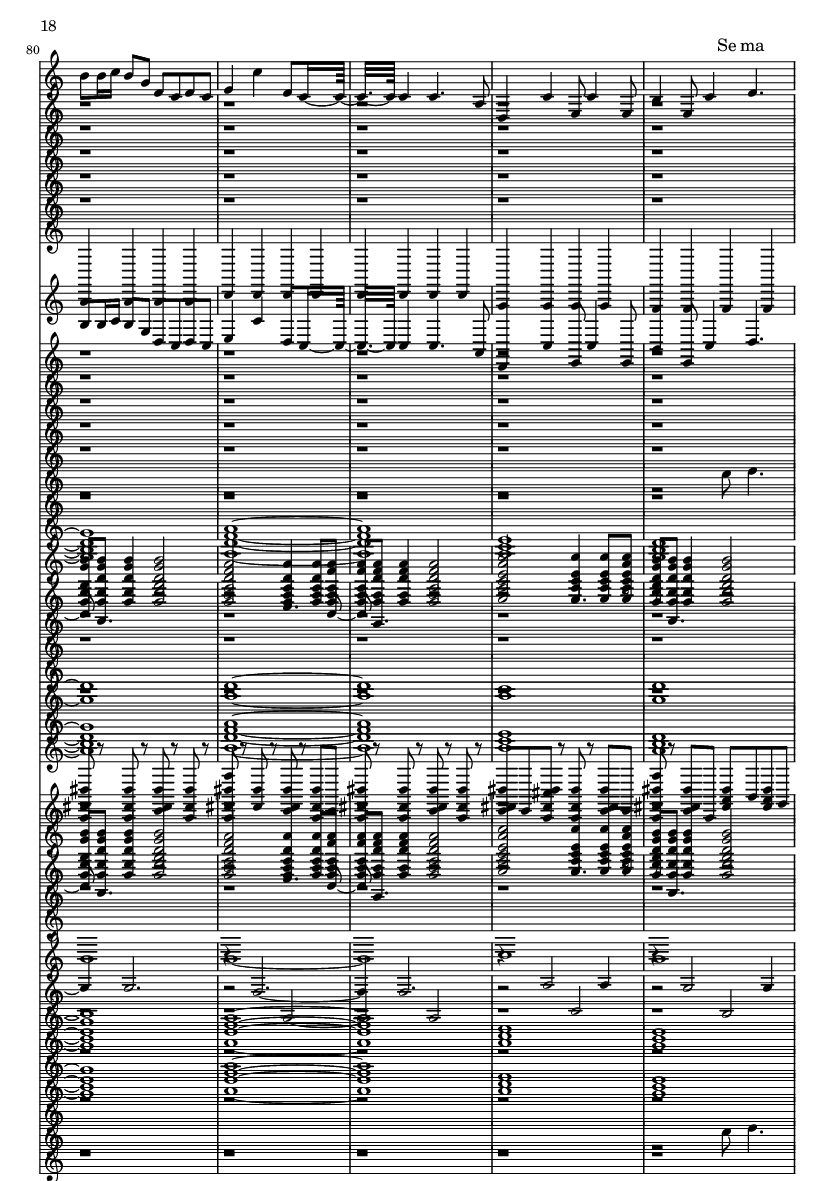 18

80

Se ma